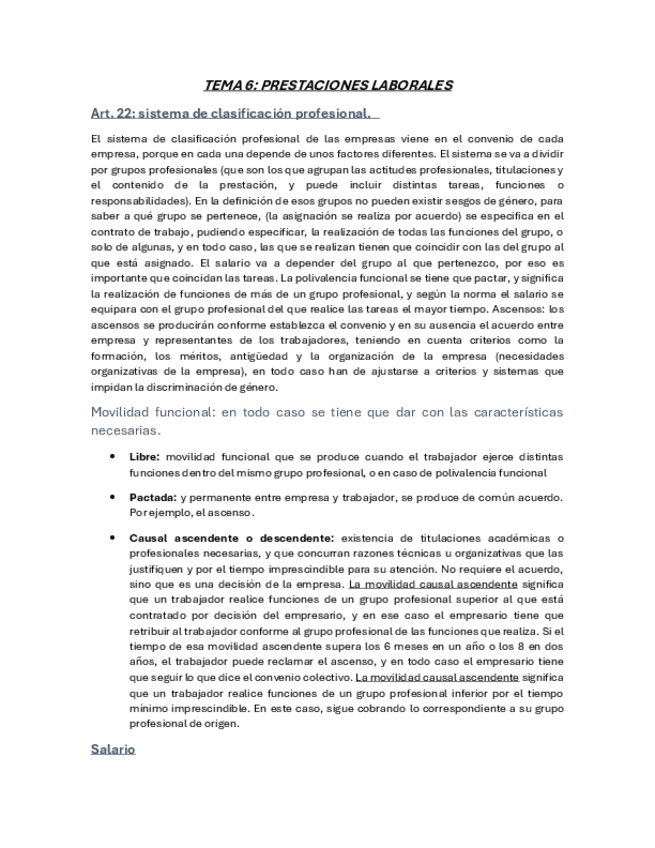 TEMA 6: PRESTACIONES LABORALES

Art. 22: sistema de clasificación profesional.

El sistema de clasificación profesional de las empresas viene en el convenio de cada empresa, porque en cada una depende de unos factores diferentes. El sistema se va a dividir por grupos profesionales (que son los que agrupan las actitudes profesionales, titulaciones y el contenido de la prestación, y puede incluir distintas tareas, funciones o responsabilidades). En la definición de esos grupos no pueden existir sesgos de género, para saber a qué grupo se pertenece, (la asignación se realiza por acuerdo) se especifica en el contrato de trabajo, pudiendo especificar, la realización de todas las funciones del grupo, o solo de algunas, y en todo caso, las que se realizan tienen que coincidir con las del grupo al que está asignado. El salario va a depender del grupo al que pertenezco, por eso es importante que coincidan las tareas. La polivalencia funcional se tiene que pactar, y significa la realización de funciones de más de un grupo profesional, y según la norma el salario se equipara con el grupo profesional del que realice las tareas el mayor tiempo. Ascensos: los ascensos se producirán conforme establezca el convenio y en su ausencia el acuerdo entre empresa y representantes de los trabajadores, teniendo en cuenta criterios como la formación, los méritos, antigüedad y la organización de la empresa (necesidades organizativas de la empresa), en todo caso han de ajustarse a criterios y sistemas que impidan la discriminación de género.

Movilidad funcional: en todo caso se tiene que dar con las características necesarias.

• Libre: movilidad funcional que se produce cuando el trabajador ejerce distintas funciones dentro del mismo grupo profesional, o en caso de polivalencia funcional

• Pactada: y permanente entre empresa y trabajador, se produce de común acuerdo. Por ejemplo, el ascenso.

• Causal ascendente o descendente: existencia de titulaciones académicas o profesionales necesarias, y que concurran razones técnicas u organizativas que las justifiquen y por el tiempo imprescindible para su atención. No requiere el acuerdo, sino que es una decisión de la empresa. La movilidad causal ascendente significa que un trabajador realice funciones de un grupo profesional superior al que está contratado por decisión del empresario, y en ese caso el empresario tiene que retribuir al trabajador conforme al grupo profesional de las funciones que realiza. Si el tiempo de esa movilidad ascendente supera los 6 meses en un año o los 8 en dos años, el trabajador puede reclamar el ascenso, y en todo caso el empresario tiene que seguir lo que dice el convenio colectivo. La movilidad causal ascendente significa que un trabajador realice funciones de un grupo profesional inferior por el tiempo mínimo imprescindible. En este caso, sigue cobrando lo correspondiente a su grupo profesional de origen.

Salario